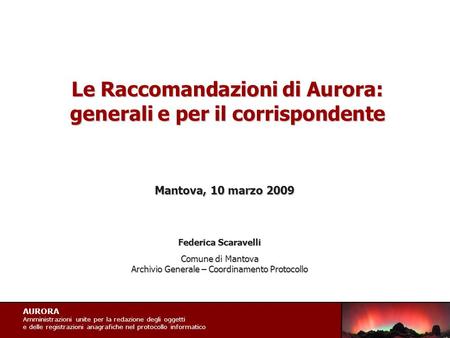 Le Raccomandazioni di Aurora: generali e per il corrispondente

Mantova, 10 marzo 2009

Federica Scaravelli

Comune di Mantova
Archivio Generale – Coordinamento Protocollo

AURORA
Amministrazioni unite per la redazione degli oggetti
e delle registrazioni anagrafiche nel protocollo informatico